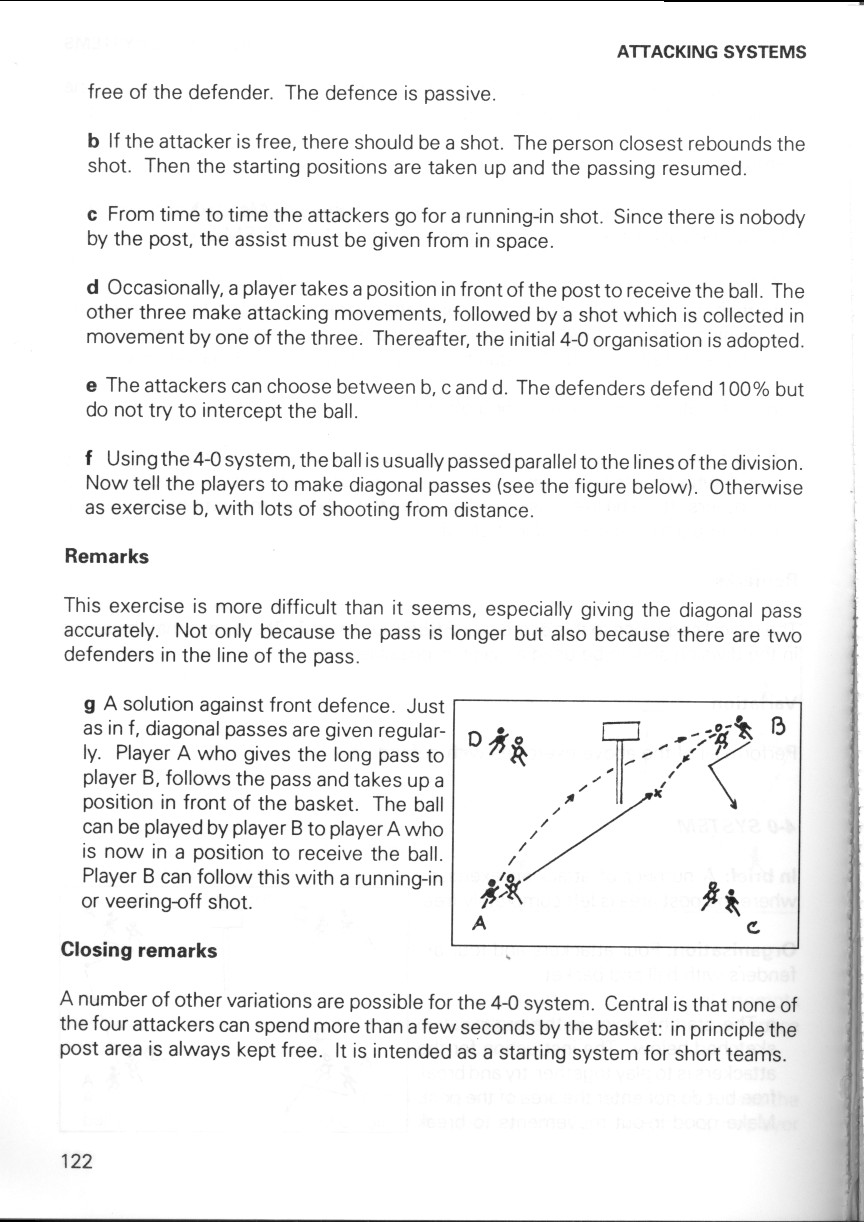 ATTACKING SYSTEMS

free of the defender. The defence is passive.

**b** If the attacker is free, there should be a shot. The person closest rebounds the shot. Then the starting positions are taken up and the passing resumed.

**c** From time to time the attackers go for a running-in shot. Since there is nobody by the post, the assist must be given from in space.

**d** Occasionally, a player takes a position in front of the post to receive the ball. The other three make attacking movements, followed by a shot which is collected in movement by one of the three. Thereafter, the initial 4-0 organisation is adopted.

**e** The attackers can choose between b, c and d. The defenders defend 100% but do not try to intercept the ball.

**f** Using the 4-0 system, the ball is usually passed parallel to the lines of the division. Now tell the players to make diagonal passes (see the figure below). Otherwise as exercise b, with lots of shooting from distance.

**Remarks**

This exercise is more difficult than it seems, especially giving the diagonal pass accurately. Not only because the pass is longer but also because there are two defenders in the line of the pass.

**g** A solution against front defence. Just as in f, diagonal passes are given regularly. Player A who gives the long pass to player B, follows the pass and takes up a position in front of the basket. The ball can be played by player B to player A who is now in a position to receive the ball. Player B can follow this with a running-in or veering-off shot.

D B A C

**Closing remarks**

A number of other variations are possible for the 4-0 system. Central is that none of the four attackers can spend more than a few seconds by the basket: in principle the post area is always kept free. It is intended as a starting system for short teams.

122